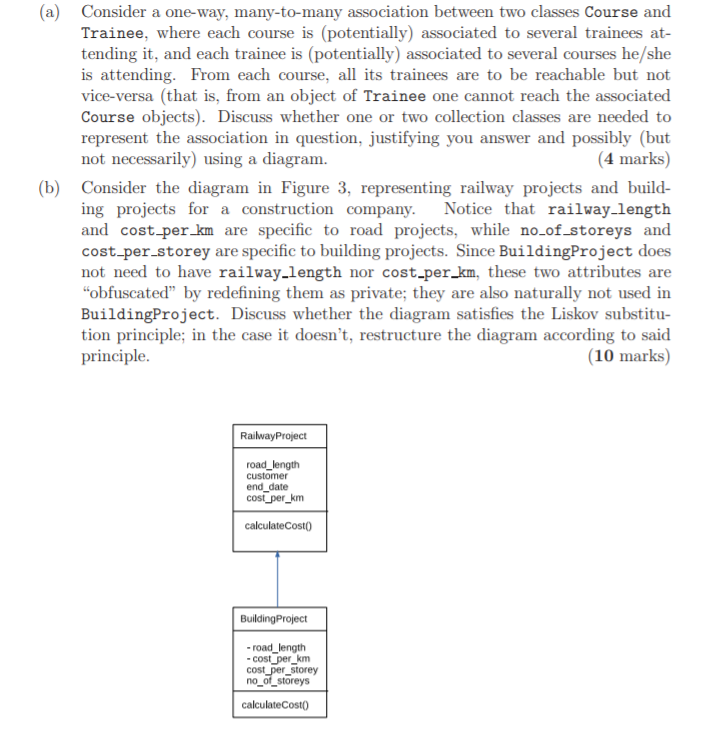 (a) Consider a one-way, many-to-many association between two classes Course and Trainee, where each course is (potentially) associated to several trainees attending it, and each trainee is (potentially) associated to several courses he/she is attending. From each course, all its trainees are to be reachable but not vice-versa (that is, from an object of Trainee one cannot reach the associated Course objects). Discuss whether one or two collection classes are needed to represent the association in question, justifying you answer and possibly (but not necessarily) using a diagram. (4 marks)

(b) Consider the diagram in Figure 3, representing railway projects and building projects for a construction company. Notice that railway_length and cost_per_km are specific to road projects, while no_of_storeys and cost_per_storey are specific to building projects. Since BuildingProject does not need to have railway_length nor cost_per_km, these two attributes are "obfuscated" by redefining them as private; they are also naturally not used in BuildingProject. Discuss whether the diagram satisfies the Liskov substitution principle; in the case it doesn't, restructure the diagram according to said principle. (10 marks)

RailwayProject

road_length
customer
end_date
cost_per_km

calculateCost()

BuildingProject

- road_length
- cost_per_km
cost_per_storey
no_of_storeys

calculateCost()